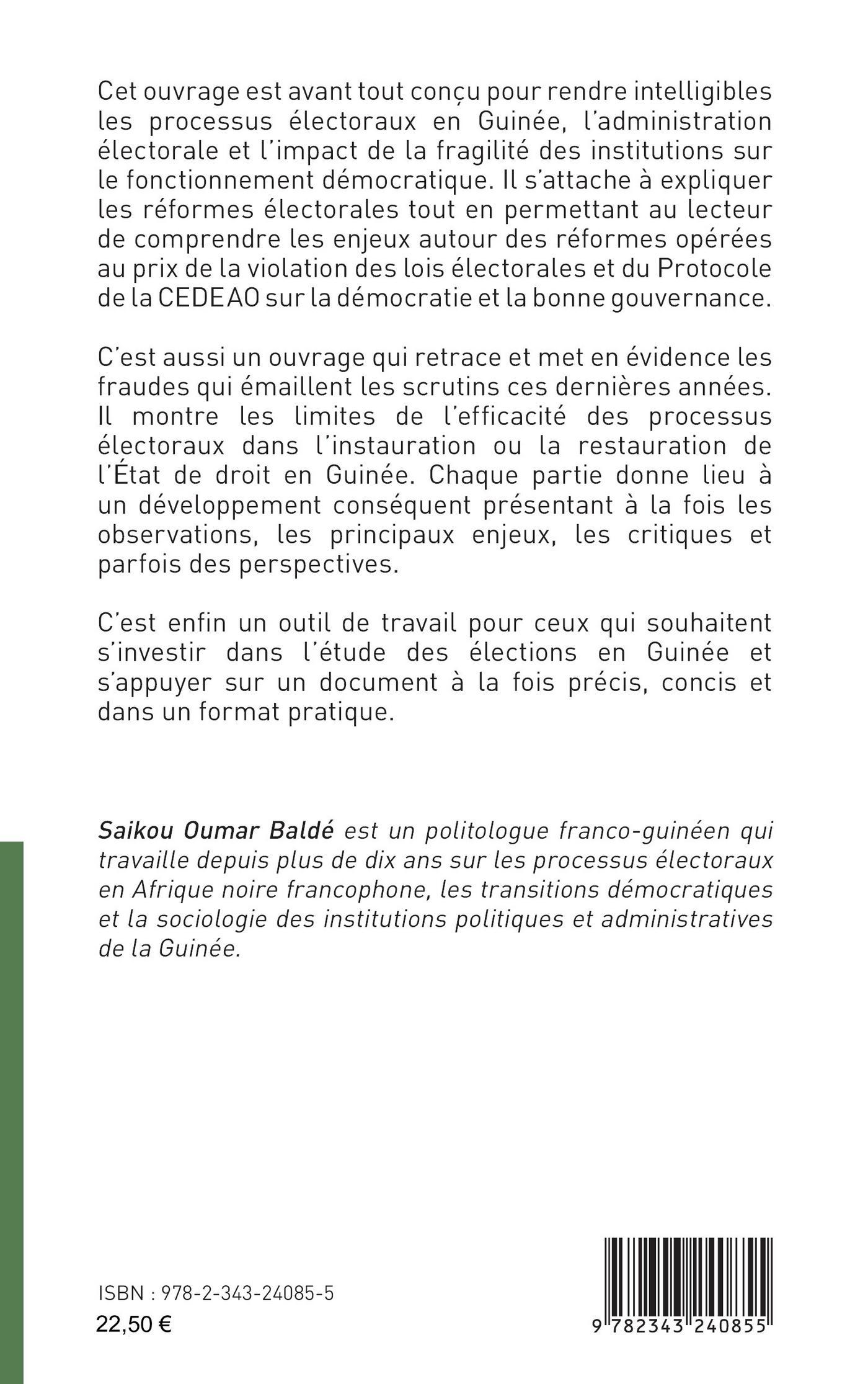 Cet ouvrage est avant tout conçu pour rendre intelligibles les processus électoraux en Guinée, l'administration électorale et l'impact de la fragilité des institutions sur le fonctionnement démocratique. Il s'attache à expliquer les réformes électorales tout en permettant au lecteur de comprendre les enjeux autour des réformes opérées au prix de la violation des lois électorales et du Protocole de la CEDEAO sur la démocratie et la bonne gouvernance.

C'est aussi un ouvrage qui retrace et met en évidence les fraudes qui émaillent les scrutins ces dernières années. Il montre les limites de l'efficacité des processus électoraux dans l'instauration ou la restauration de l'État de droit en Guinée. Chaque partie donne lieu à un développement conséquent présentant à la fois les observations, les principaux enjeux, les critiques et parfois des perspectives.

C'est enfin un outil de travail pour ceux qui souhaitent s'investir dans l'étude des élections en Guinée et s'appuyer sur un document à la fois précis, concis et dans un format pratique.

Saikou Oumar Baldé est un politologue franco-guinéen qui travaille depuis plus de dix ans sur les processus électoraux en Afrique noire francophone, les transitions démocratiques et la sociologie des institutions politiques et administratives de la Guinée.

ISBN : 978-2-343-24085-5
22,50 €

9 782343 240855